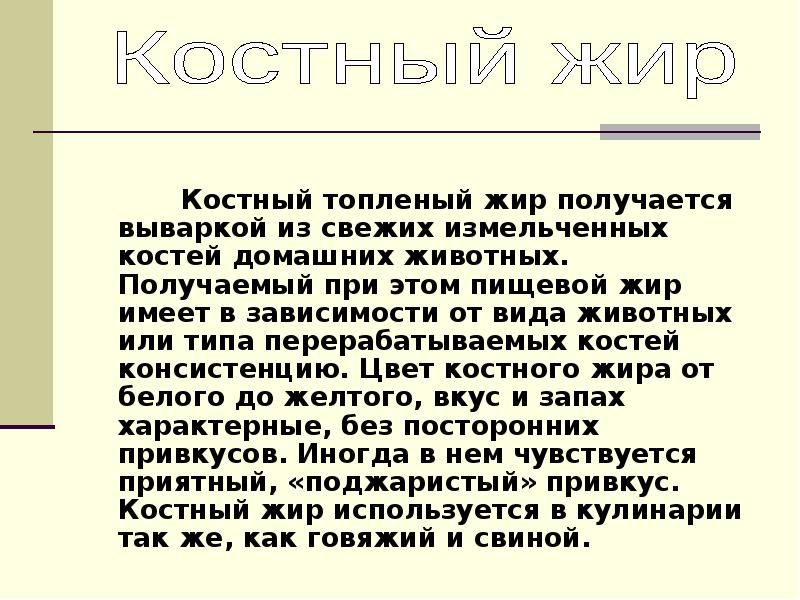 Костный жир

Костный топленый жир получается вываркой из свежих измельченных костей домашних животных. Получаемый при этом пищевой жир имеет в зависимости от вида животных или типа перерабатываемых костей консистенцию. Цвет костного жира от белого до желтого, вкус и запах характерные, без посторонних привкусов. Иногда в нем чувствуется приятный, «поджаристый» привкус. Костный жир используется в кулинарии так же, как говяжий и свиной.